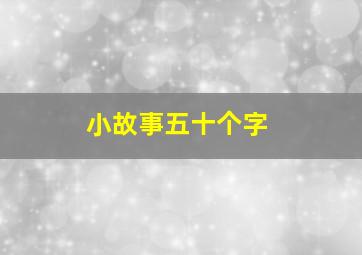 小故事五十个字